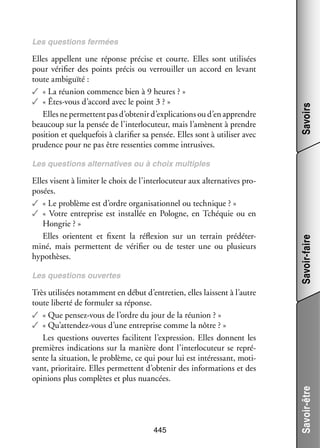 Les questions fermées

Elles appellent une réponse précise et courte. Elles sont utilisées pour vérifier des points précis ou verrouiller un accord en levant toute ambiguïté :

✓ « La réunion commence bien à 9 heures ? »
✓ « Êtes-vous d'accord avec le point 3 ? »

Elles ne permettent pas d'obtenir d'explications ou d'en apprendre beaucoup sur la pensée de l'interlocuteur, mais l'amènent à prendre position et quelquefois à clarifier sa pensée. Elles sont à utiliser avec prudence pour ne pas être ressenties comme intrusives.

Les questions alternatives ou à choix multiples

Elles visent à limiter le choix de l'interlocuteur aux alternatives proposées.

✓ « Le problème est d'ordre organisationnel ou technique ? »
✓ « Votre entreprise est installée en Pologne, en Tchéquie ou en Hongrie ? »

Elles orientent et fixent la réflexion sur un terrain prédéterminé, mais permettent de vérifier ou de tester une ou plusieurs hypothèses.

Les questions ouvertes

Très utilisées notamment en début d'entretien, elles laissent à l'autre toute liberté de formuler sa réponse.

✓ « Que pensez-vous de l'ordre du jour de la réunion ? »
✓ « Qu'attendez-vous d'une entreprise comme la nôtre ? »

Les questions ouvertes facilitent l'expression. Elles donnent les premières indications sur la manière dont l'interlocuteur se représente la situation, le problème, ce qui pour lui est intéressant, motivant, prioritaire. Elles permettent d'obtenir des informations et des opinions plus complètes et plus nuancées.

445

Savoirs

Savoir-faire

Savoir-être